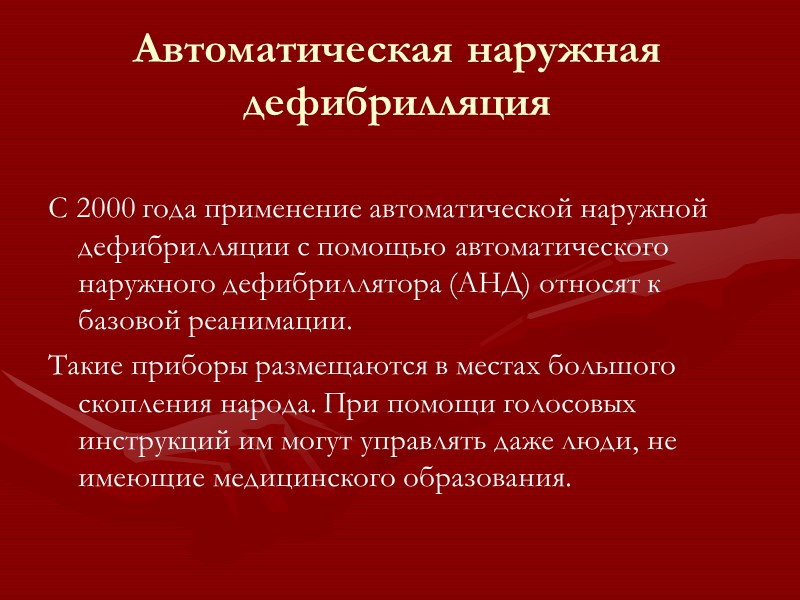 Автоматическая наружная дефибрилляция

С 2000 года применение автоматической наружной дефибрилляции с помощью автоматического наружного дефибриллятора (АНД) относят к базовой реанимации.

Такие приборы размещаются в местах большого скопления народа. При помощи голосовых инструкций им могут управлять даже люди, не имеющие медицинского образования.